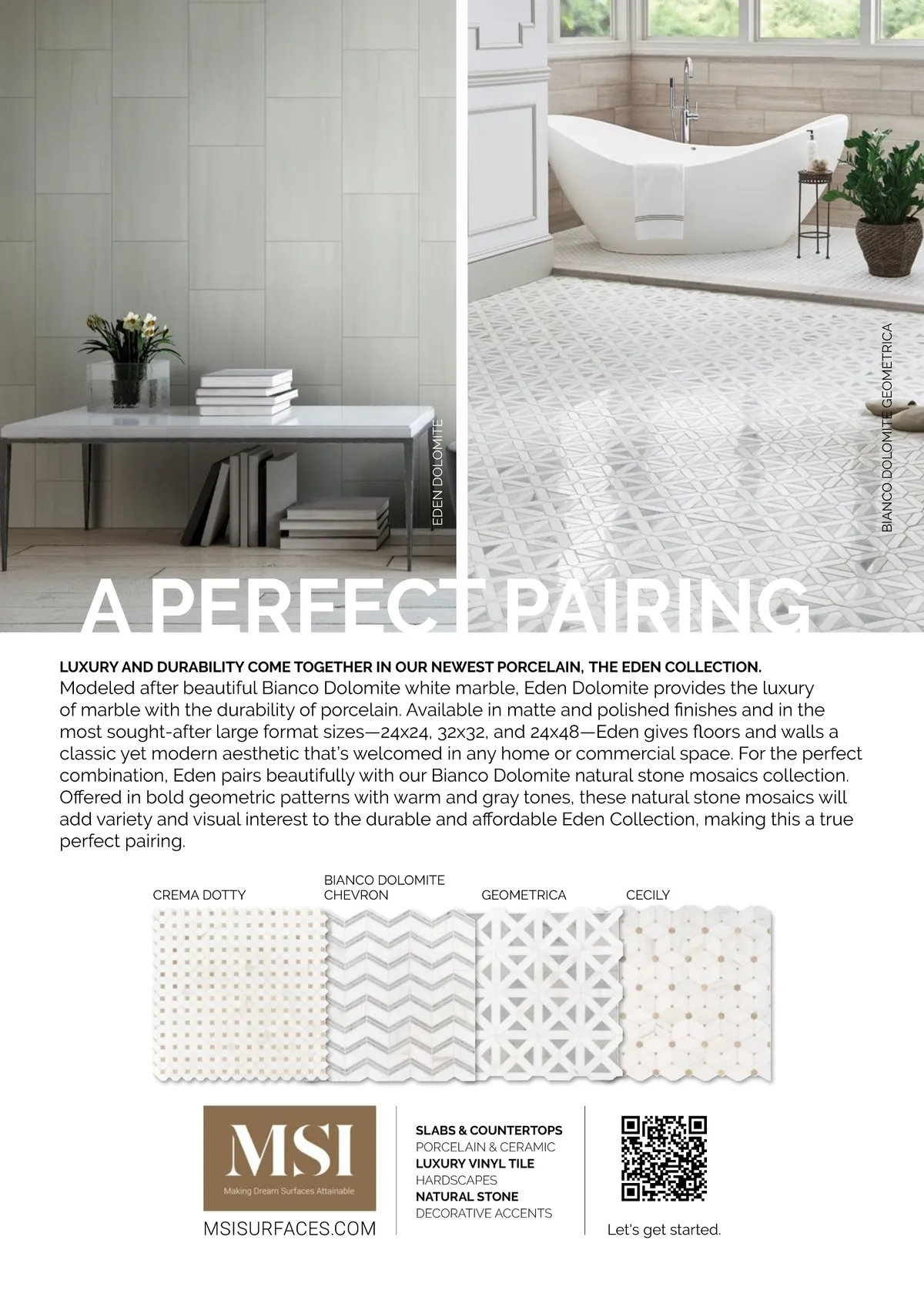 EDEN DOLOMITE

BIANCO DOLOMITE GEOMETRICA

A PERFECT PAIRING

LUXURY AND DURABILITY COME TOGETHER IN OUR NEWEST PORCELAIN, THE EDEN COLLECTION.
Modeled after beautiful Bianco Dolomite white marble, Eden Dolomite provides the luxury of marble with the durability of porcelain. Available in matte and polished finishes and in the most sought-after large format sizes—24x24, 32x32, and 24x48—Eden gives floors and walls a classic yet modern aesthetic that's welcomed in any home or commercial space. For the perfect combination, Eden pairs beautifully with our Bianco Dolomite natural stone mosaics collection. Offered in bold geometric patterns with warm and gray tones, these natural stone mosaics will add variety and visual interest to the durable and affordable Eden Collection, making this a true perfect pairing.

CREMA DOTTY

BIANCO DOLOMITE CHEVRON

GEOMETRICA

CECILY

MSI
Making Dream Surfaces Attainable

MSISURFACES.COM

SLABS & COUNTERTOPS
PORCELAIN & CERAMIC
LUXURY VINYL TILE
HARDSCAPES
NATURAL STONE
DECORATIVE ACCENTS

Let's get started.